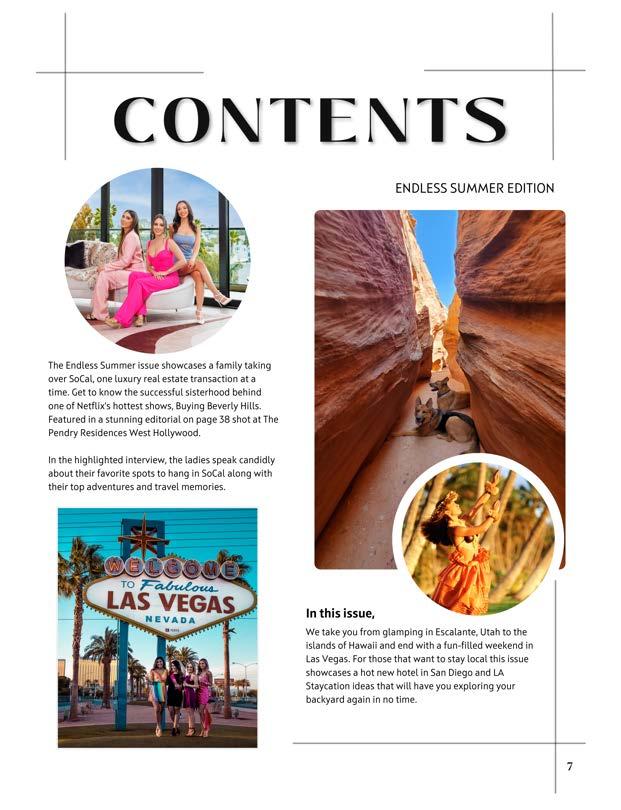 CONTENTS

ENDLESS SUMMER EDITION

The Endless Summer issue showcases a family taking over SoCal, one luxury real estate transaction at a time. Get to know the successful sisterhood behind one of Netflix's hottest shows, Buying Beverly Hills. Featured in a stunning editorial on page 38 shot at The Pendry Residences West Hollywood.

In the highlighted interview, the ladies speak candidly about their favorite spots to hang in SoCal along with their top adventures and travel memories.

WELCOME TO Fabulous LAS VEGAS NEVADA

In this issue,

We take you from glamping in Escalante, Utah to the islands of Hawaii and end with a fun-filled weekend in Las Vegas. For those that want to stay local this issue showcases a hot new hotel in San Diego and LA Staycation ideas that will have you exploring your backyard again in no time.

7